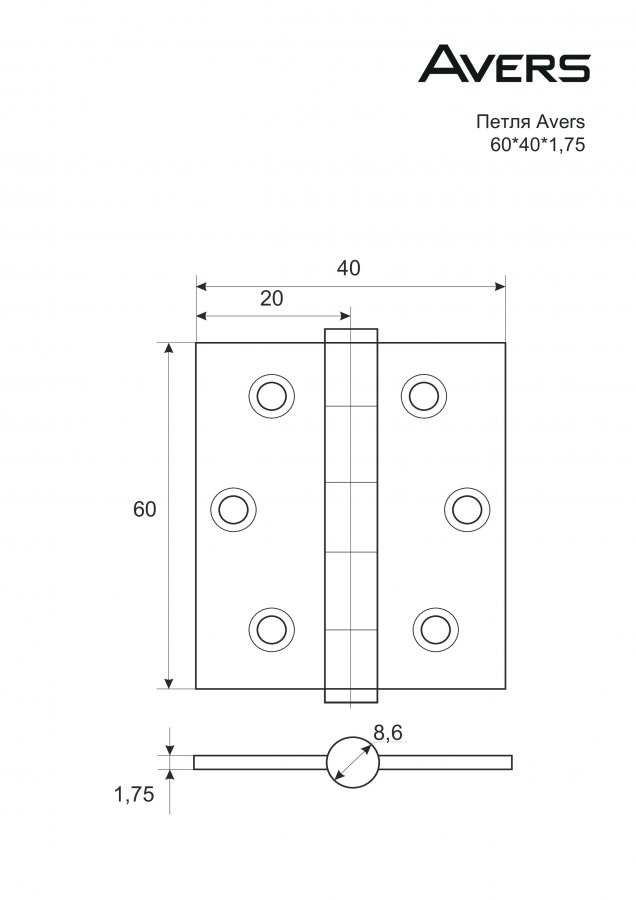 AVERS

Петля Avers
60*40*1,75

40
20
60
8,6
1,75